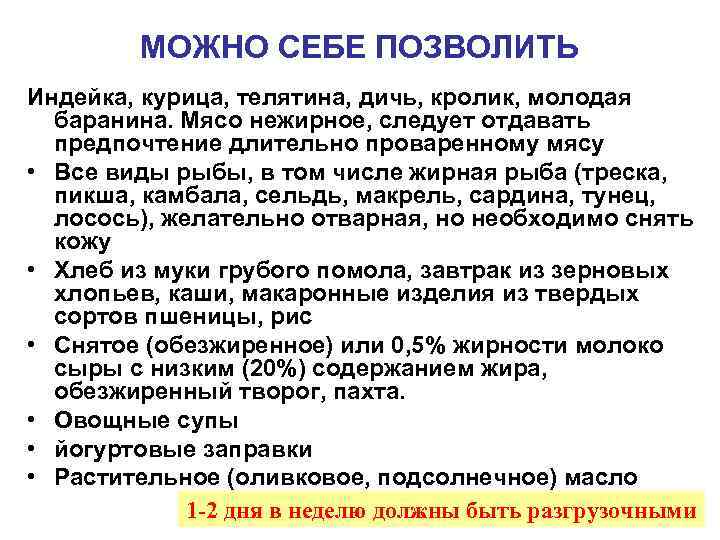 МОЖНО СЕБЕ ПОЗВОЛИТЬ

Индейка, курица, телятина, дичь, кролик, молодая баранина. Мясо нежирное, следует отдавать предпочтение длительно проваренному мясу

• Все виды рыбы, в том числе жирная рыба (треска, пикша, камбала, сельдь, макрель, сардина, тунец, лосось), желательно отварная, но необходимо снять кожу
• Хлеб из муки грубого помола, завтрак из зерновых хлопьев, каши, макаронные изделия из твердых сортов пшеницы, рис
• Снятое (обезжиренное) или 0,5% жирности молоко сыры с низким (20%) содержанием жира, обезжиренный творог, пахта.
• Овощные супы
• йогуртовые заправки
• Растительное (оливковое, подсолнечное) масло

1-2 дня в неделю должны быть разгрузочными